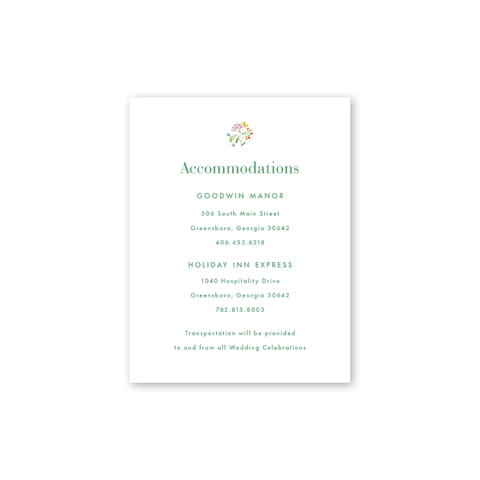 Accommodations

GOODWIN MANOR

306 South Main Street
Greensboro, Georgia 30642
406.453.6218

HOLIDAY INN EXPRESS

1040 Hospitality Drive
Greensboro, Georgia 30642
762.815.8003

Transportation will be provided to and from all Wedding Celebrations